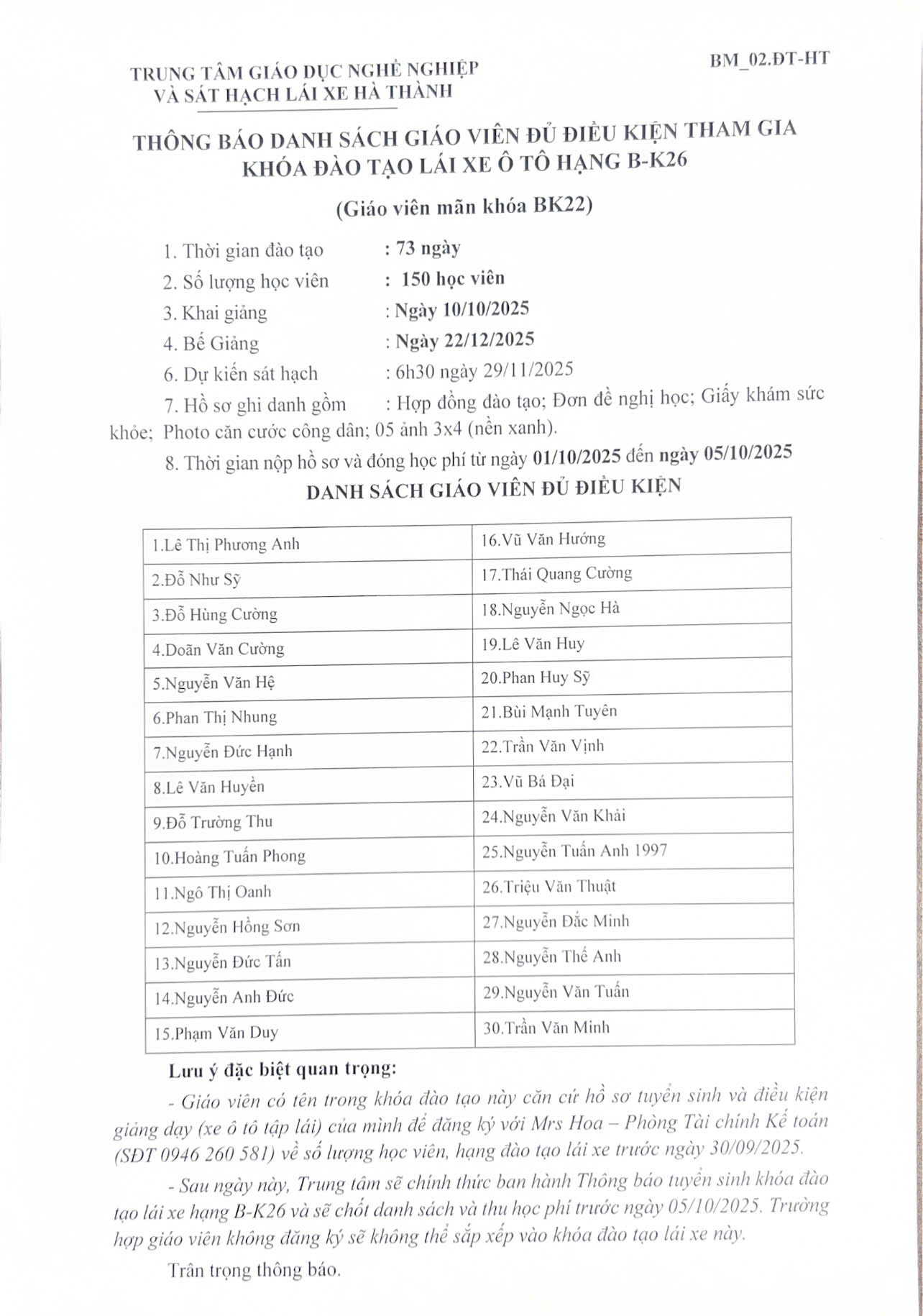 TRUNG TÂM GIÁO DỤC NGHỀ NGHIỆP
VÀ SÁT HẠCH LÁI XE HÀ THÀNH

BM_02.ĐT-HT

THÔNG BÁO DANH SÁCH GIÁO VIÊN ĐỦ ĐIỀU KIỆN THAM GIA KHÓA ĐÀO TẠO LÁI XE Ô TÔ HẠNG B-K26

(Giáo viên mãn khóa BK22)

1. Thời gian đào tạo : 73 ngày
2. Số lượng học viên : 150 học viên
3. Khai giảng : Ngày 10/10/2025
4. Bế Giảng : Ngày 22/12/2025
6. Dự kiến sát hạch : 6h30 ngày 29/11/2025
7. Hồ sơ ghi danh gồm : Hợp đồng đào tạo; Đơn đề nghị học; Giấy khám sức khỏe; Photo căn cước công dân; 05 ảnh 3x4 (nền xanh).
8. Thời gian nộp hồ sơ và đóng học phí từ ngày 01/10/2025 đến ngày 05/10/2025

DANH SÁCH GIÁO VIÊN ĐỦ ĐIỀU KIỆN

| 1.Lê Thị Phương Anh | 16.Vũ Văn Hướng |
|---|---|
| 2.Đỗ Như Sỹ | 17.Thái Quang Cường |
| 3.Đỗ Hùng Cường | 18.Nguyễn Ngọc Hà |
| 4.Doãn Văn Cường | 19.Lê Văn Huy |
| 5.Nguyễn Văn Hệ | 20.Phan Huy Sỹ |
| 6.Phan Thị Nhung | 21.Bùi Mạnh Tuyên |
| 7.Nguyễn Đức Hạnh | 22.Trần Văn Vịnh |
| 8.Lê Văn Huyền | 23.Vũ Bá Đại |
| 9.Đỗ Trường Thu | 24.Nguyễn Văn Khải |
| 10.Hoàng Tuấn Phong | 25.Nguyễn Tuấn Anh 1997 |
| 11.Ngô Thị Oanh | 26.Triệu Văn Thuật |
| 12.Nguyễn Hồng Sơn | 27.Nguyễn Đắc Minh |
| 13.Nguyễn Đức Tấn | 28.Nguyễn Thế Anh |
| 14.Nguyễn Anh Đức | 29.Nguyễn Văn Tuấn |
| 15.Phạm Văn Duy | 30.Trần Văn Minh |

Lưu ý đặc biệt quan trọng:

- Giáo viên có tên trong khóa đào tạo này căn cứ hồ sơ tuyển sinh và điều kiện giảng dạy (xe ô tô tập lái) của mình để đăng ký với Mrs Hoa – Phòng Tài chính Kế toán (SĐT 0946 260 581) về số lượng học viên, hạng đào tạo lái xe trước ngày 30/09/2025.

- Sau ngày này, Trung tâm sẽ chính thức ban hành Thông báo tuyển sinh khóa đào tạo lái xe hạng B-K26 và sẽ chốt danh sách và thu học phí trước ngày 05/10/2025. Trường hợp giáo viên không đăng ký sẽ không thể sắp xếp vào khóa đào tạo lái xe này.

Trân trọng thông báo.